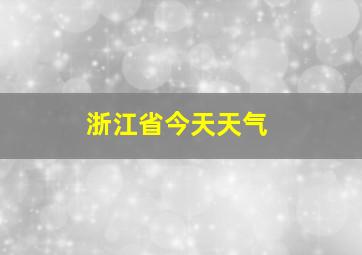 浙江省今天天气